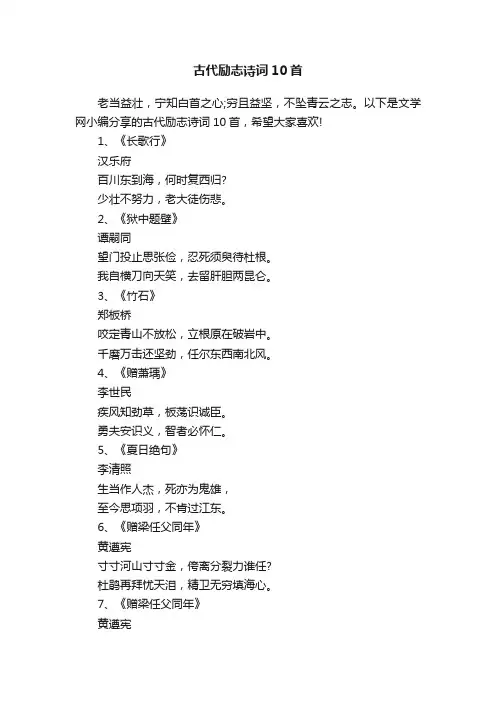 古代励志诗词10首

老当益壮，宁知白首之心;穷且益坚，不坠青云之志。以下是文学网小编分享的古代励志诗词10首，希望大家喜欢!

1、《长歌行》

汉乐府

百川东到海，何时复西归?

少壮不努力，老大徒伤悲。

2、《狱中题壁》

谭嗣同

望门投止思张俭，忍死须臾待杜根。

我自横刀向天笑，去留肝胆两昆仑。

3、《竹石》

郑板桥

咬定青山不放松，立根原在破岩中。

千磨万击还坚劲，任尔东西南北风。

4、《赠萧瑀》

李世民

疾风知劲草，板荡识诚臣。

勇夫安识义，智者必怀仁。

5、《夏日绝句》

李清照

生当作人杰，死亦为鬼雄，

至今思项羽，不肯过江东。

6、《赠梁任父同年》

黄遵宪

寸寸河山寸寸金，侉离分裂力谁任?

杜鹃再拜忧天泪，精卫无穷填海心。

7、《赠梁任父同年》

黄遵宪